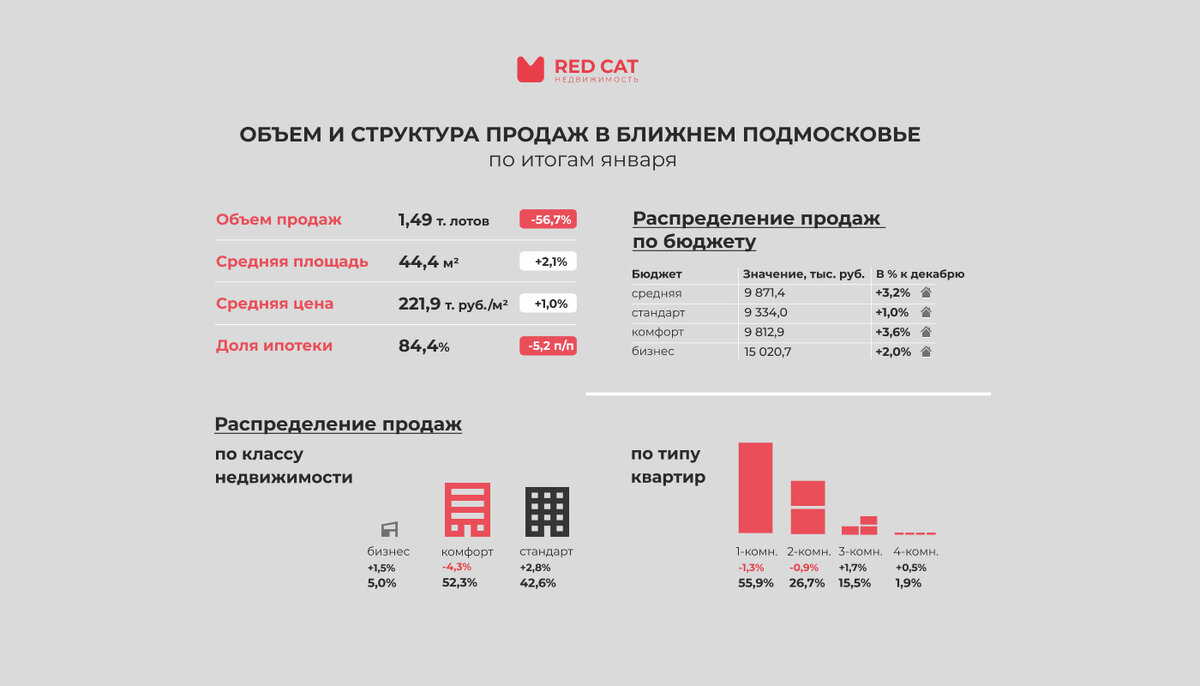 RED CAT
НЕДВИЖИМОСТЬ

ОБЪЕМ И СТРУКТУРА ПРОДАЖ В БЛИЖНЕМ ПОДМОСКОВЬЕ
по итогам января

Объем продаж 1,49 т. лотов -56,7%

Средняя площадь 44,4 м² +2,1%

Средняя цена 221,9 т. руб./м² +1,0%

Доля ипотеки 84,4% -5,2 п/п

Распределение продаж по бюджету

| Бюджет | Значение, тыс. руб. | В % к декабрю |
|---|---|---|
| средняя | 9 871,4 | +3,2% |
| стандарт | 9 334,0 | +1,0% |
| комфорт | 9 812,9 | +3,6% |
| бизнес | 15 020,7 | +2,0% |

Распределение продаж

по классу недвижимости

бизнес +1,5% 5,0%
комфорт -4,3% 52,3%
стандарт +2,8% 42,6%

по типу квартир

1-комн. -1,3% 55,9%
2-комн. -0,9% 26,7%
3-комн. +1,7% 15,5%
4-комн. +0,5% 1,9%